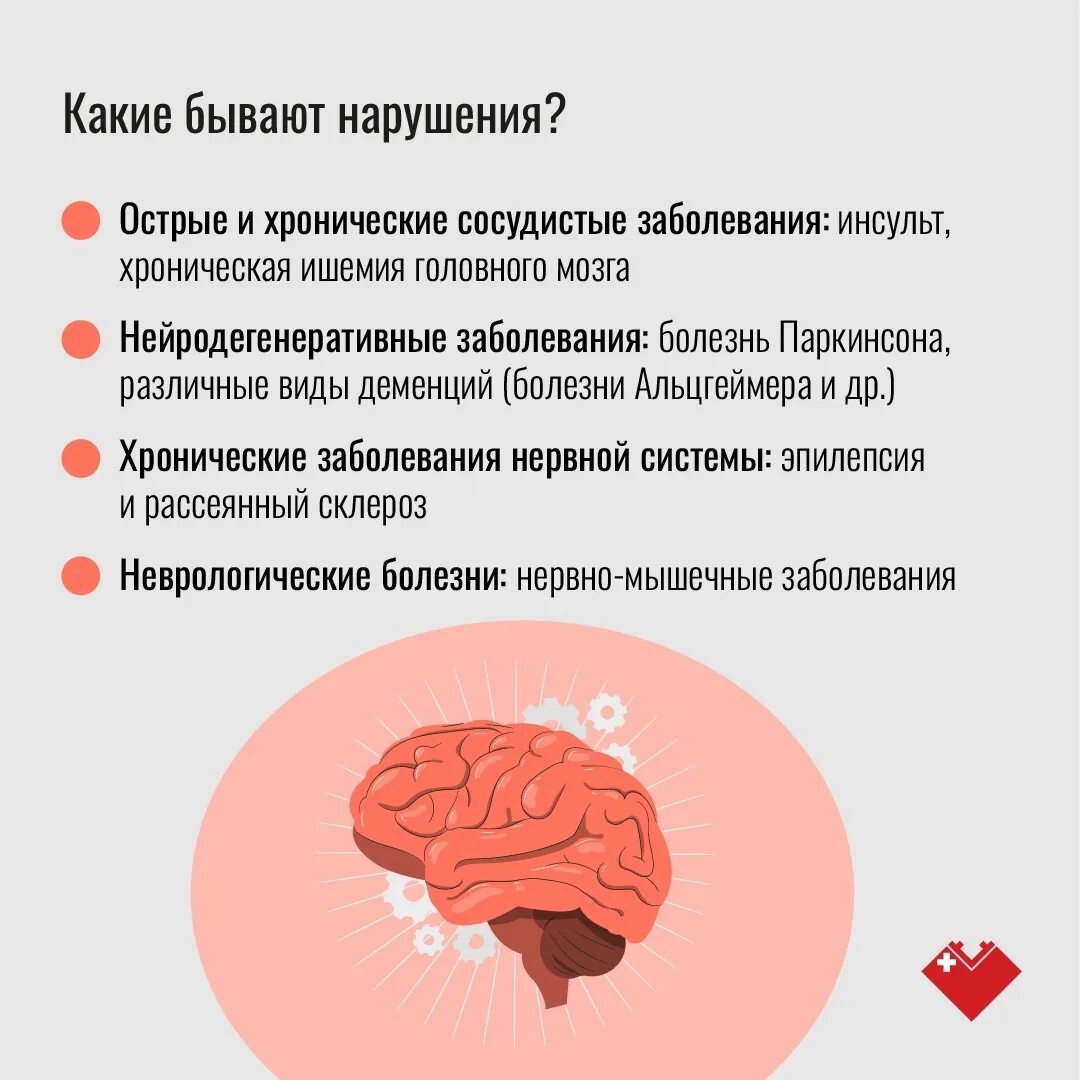 Какие бывают нарушения?

Острые и хронические сосудистые заболевания: инсульт, хроническая ишемия головного мозга

Нейродегенеративные заболевания: болезнь Паркинсона, различные виды деменций (болезни Альцгеймера и др.)

Хронические заболевания нервной системы: эпилепсия и рассеянный склероз

Неврологические болезни: нервно-мышечные заболевания